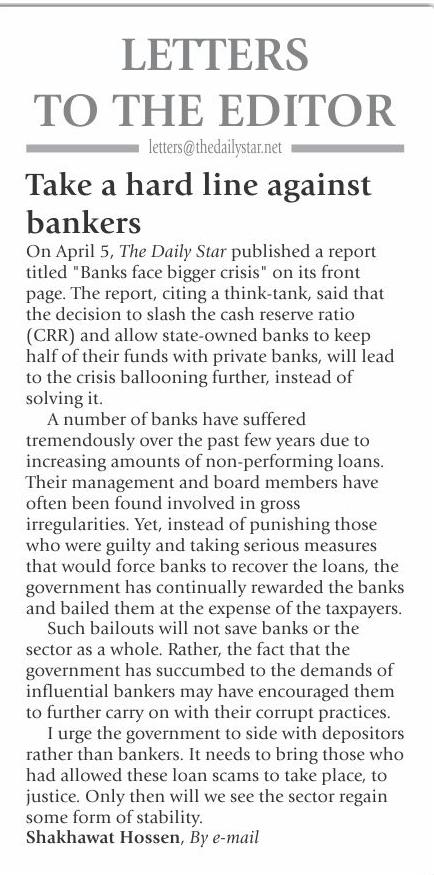 LETTERS TO THE EDITOR

letters@thedailystar.net

Take a hard line against bankers

On April 5, The Daily Star published a report titled "Banks face bigger crisis" on its front page. The report, citing a think-tank, said that the decision to slash the cash reserve ratio (CRR) and allow state-owned banks to keep half of their funds with private banks, will lead to the crisis ballooning further, instead of solving it.

A number of banks have suffered tremendously over the past few years due to increasing amounts of non-performing loans. Their management and board members have often been found involved in gross irregularities. Yet, instead of punishing those who were guilty and taking serious measures that would force banks to recover the loans, the government has continually rewarded the banks and bailed them at the expense of the taxpayers.

Such bailouts will not save banks or the sector as a whole. Rather, the fact that the government has succumbed to the demands of influential bankers may have encouraged them to further carry on with their corrupt practices.

I urge the government to side with depositors rather than bankers. It needs to bring those who had allowed these loan scams to take place, to justice. Only then will we see the sector regain some form of stability.

Shakhawat Hossen, By e-mail